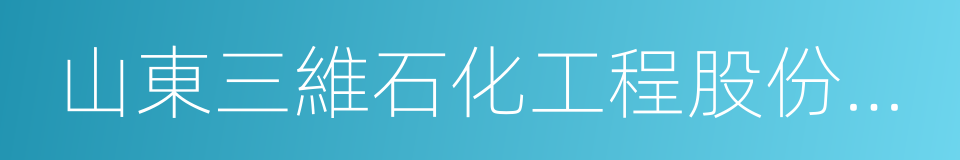 山東三維石化工程股份...